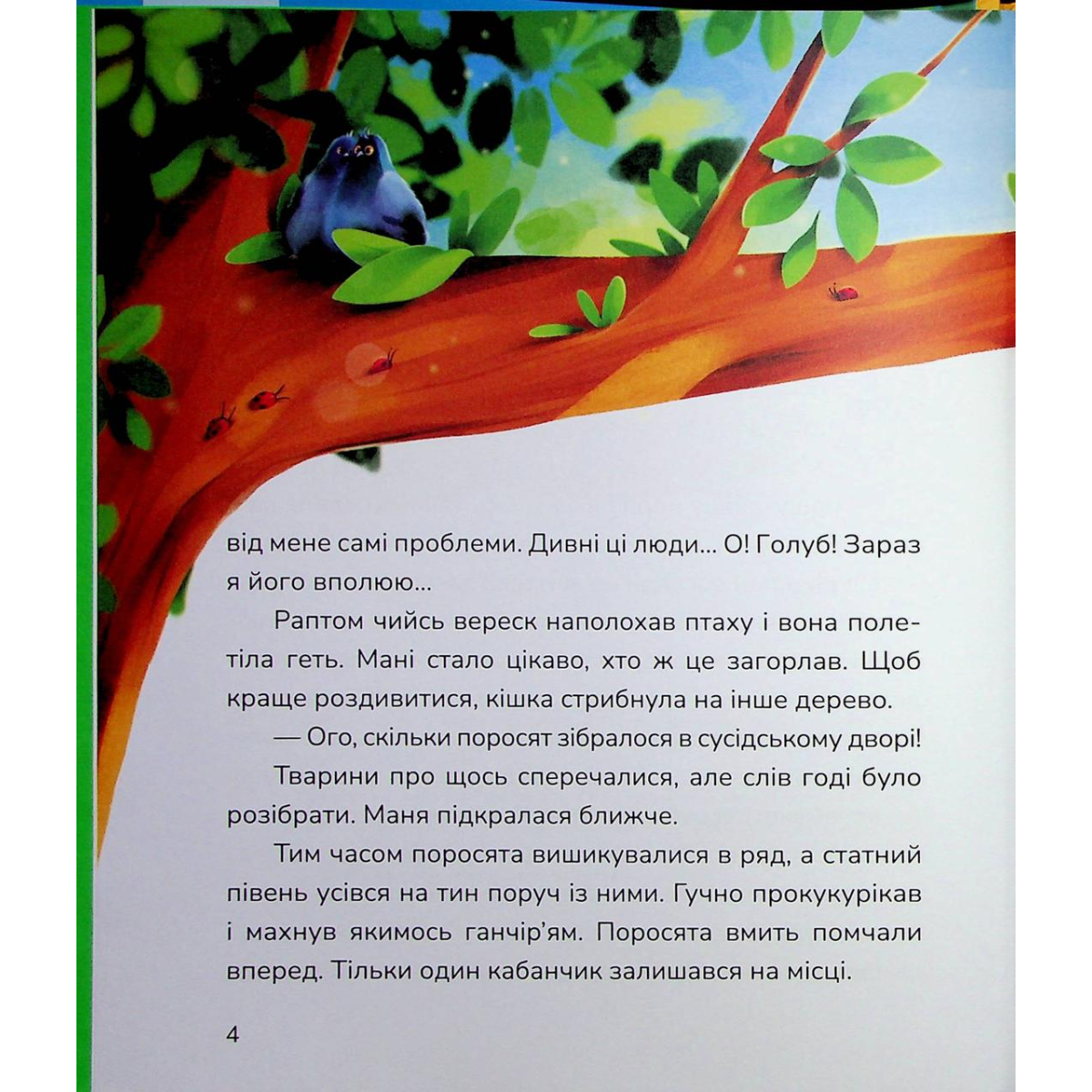 від мене самі проблеми. Дивні ці люди... О! Голуб! Зараз я його вполюю...

Раптом чийсь вереск наполохав птаху і вона полетіла геть. Мані стало цікаво, хто ж це загорлав. Щоб краще роздивитися, кішка стрибнула на інше дерево.

— Ого, скільки поросят зібралося в сусідському дворі!

Тварини про щось сперечалися, але слів годі було розібрати. Маня підкралася ближче.

Тим часом поросята вишикувалися в ряд, а статний півень усівся на тин поруч із ними. Гучно прокукурікав і махнув якимось ганчір'ям. Поросята вмить помчали вперед. Тільки один кабанчик залишався на місці.

4